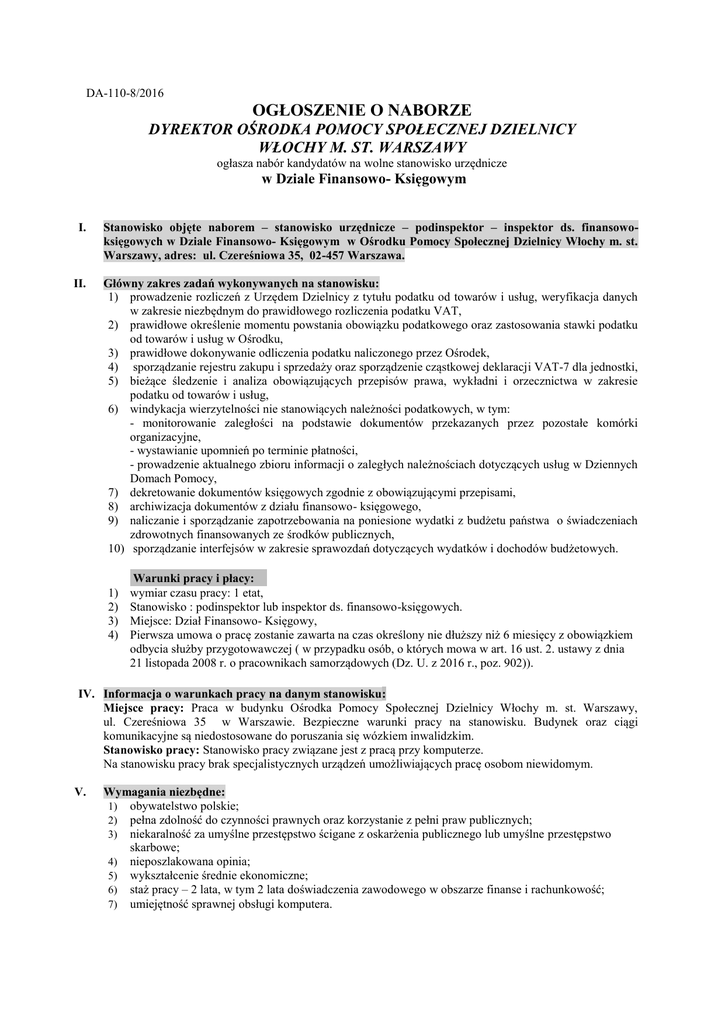 DA-110-8/2016

OGŁOSZENIE O NABORZE
DYREKTOR OŚRODKA POMOCY SPOŁECZNEJ DZIELNICY WŁOCHY M. ST. WARSZAWY
ogłasza nabór kandydatów na wolne stanowisko urzędnicze
w Dziale Finansowo- Księgowym

I. Stanowisko objęte naborem – stanowisko urzędnicze – podinspektor – inspektor ds. finansowo-księgowych w Dziale Finansowo- Księgowym w Ośrodku Pomocy Społecznej Dzielnicy Włochy m. st. Warszawy, adres: ul. Czereśniowa 35, 02-457 Warszawa.

II. Główny zakres zadań wykonywanych na stanowisku:
1) prowadzenie rozliczeń z Urzędem Dzielnicy z tytułu podatku od towarów i usług, weryfikacja danych w zakresie niezbędnym do prawidłowego rozliczenia podatku VAT,
2) prawidłowe określenie momentu powstania obowiązku podatkowego oraz zastosowania stawki podatku od towarów i usług w Ośrodku,
3) prawidłowe dokonywanie odliczenia podatku naliczonego przez Ośrodek,
4) sporządzanie rejestru zakupu i sprzedaży oraz sporządzenie cząstkowej deklaracji VAT-7 dla jednostki,
5) bieżące śledzenie i analiza obowiązujących przepisów prawa, wykładni i orzecznictwa w zakresie podatku od towarów i usług,
6) windykacja wierzytelności nie stanowiących należności podatkowych, w tym:
- monitorowanie zaległości na podstawie dokumentów przekazanych przez pozostałe komórki organizacyjne,
- wystawianie upomnień po terminie płatności,
- prowadzenie aktualnego zbioru informacji o zaległych należnościach dotyczących usług w Dziennych Domach Pomocy,
7) dekretowanie dokumentów księgowych zgodnie z obowiązującymi przepisami,
8) archiwizacja dokumentów z działu finansowo- księgowego,
9) naliczanie i sporządzanie zapotrzebowania na poniesione wydatki z budżetu państwa o świadczeniach zdrowotnych finansowanych ze środków publicznych,
10) sporządzanie interfejsów w zakresie sprawozdań dotyczących wydatków i dochodów budżetowych.

Warunki pracy i płacy:
1) wymiar czasu pracy: 1 etat,
2) Stanowisko : podinspektor lub inspektor ds. finansowo-księgowych.
3) Miejsce: Dział Finansowo- Księgowy,
4) Pierwsza umowa o pracę zostanie zawarta na czas określony nie dłuższy niż 6 miesięcy z obowiązkiem odbycia służby przygotowawczej ( w przypadku osób, o których mowa w art. 16 ust. 2. ustawy z dnia 21 listopada 2008 r. o pracownikach samorządowych (Dz. U. z 2016 r., poz. 902)).

IV. Informacja o warunkach pracy na danym stanowisku:
Miejsce pracy: Praca w budynku Ośrodka Pomocy Społecznej Dzielnicy Włochy m. st. Warszawy, ul. Czereśniowa 35 w Warszawie. Bezpieczne warunki pracy na stanowisku. Budynek oraz ciągi komunikacyjne są niedostosowane do poruszania się wózkiem inwalidzkim.
Stanowisko pracy: Stanowisko pracy związane jest z pracą przy komputerze.
Na stanowisku pracy brak specjalistycznych urządzeń umożliwiających pracę osobom niewidomym.

V. Wymagania niezbędne:
1) obywatelstwo polskie;
2) pełna zdolność do czynności prawnych oraz korzystanie z pełni praw publicznych;
3) niekaralność za umyślne przestępstwo ścigane z oskarżenia publicznego lub umyślne przestępstwo skarbowe;
4) nieposzlakowana opinia;
5) wykształcenie średnie ekonomiczne;
6) staż pracy – 2 lata, w tym 2 lata doświadczenia zawodowego w obszarze finanse i rachunkowość;
7) umiejętność sprawnej obsługi komputera.